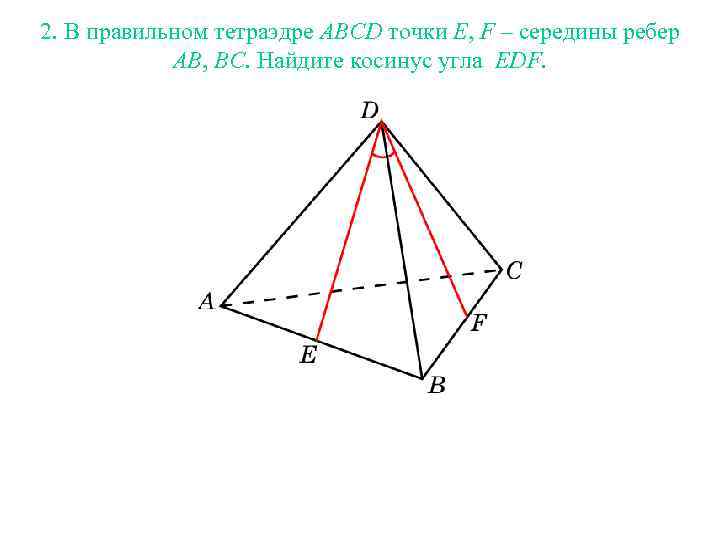 2. В правильном тетраэдре ABCD точки E, F – середины ребер AB, BC. Найдите косинус угла EDF.

D

C

A

F

E

B